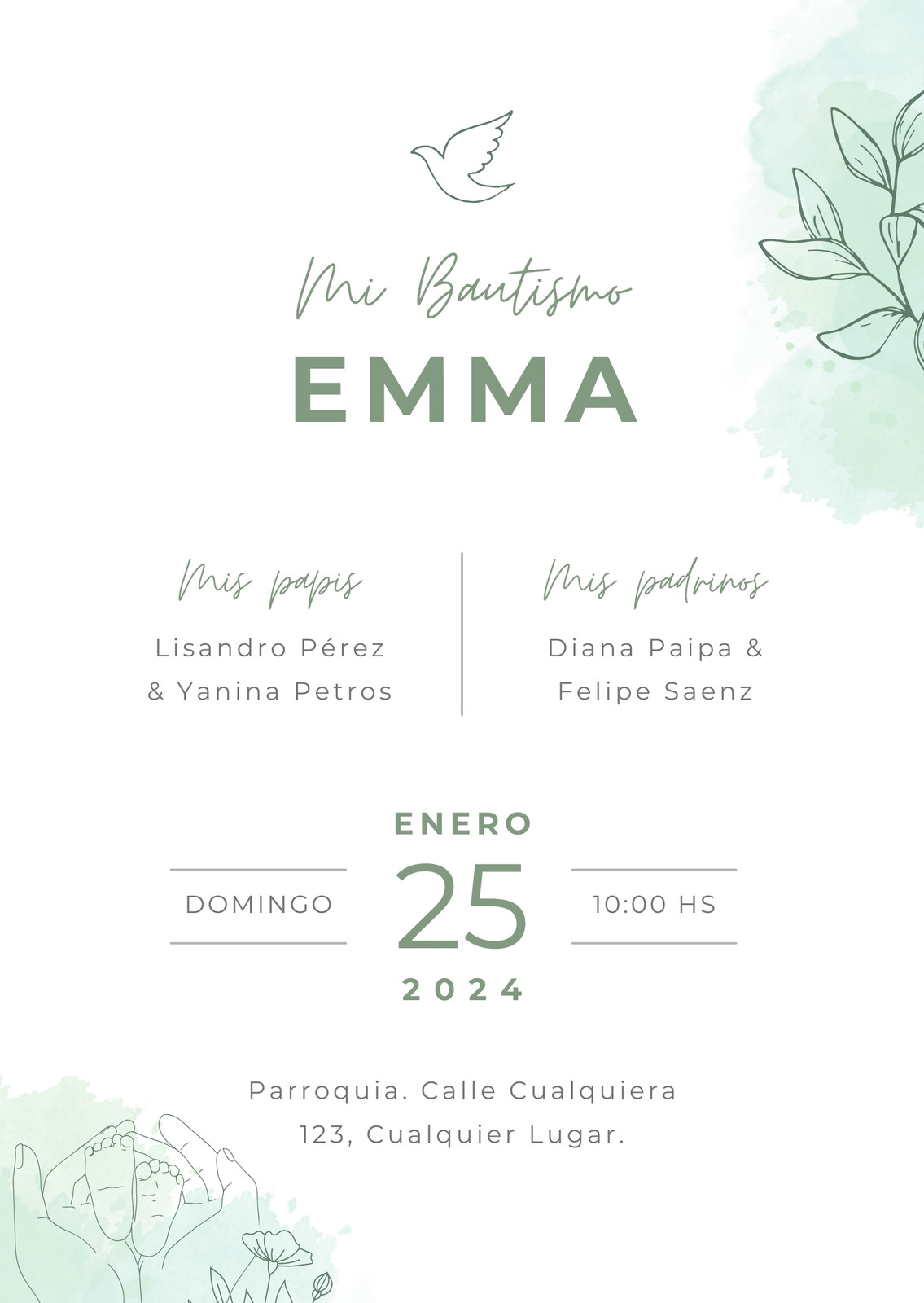 Mi Bautismo

EMMA

Mis papis

Lisandro Pérez & Yanina Petros

Mis padrinos

Diana Paipa & Felipe Saenz

ENERO

DOMINGO

25

10:00 HS

2024

Parroquia. Calle Cualquiera 123, Cualquier Lugar.